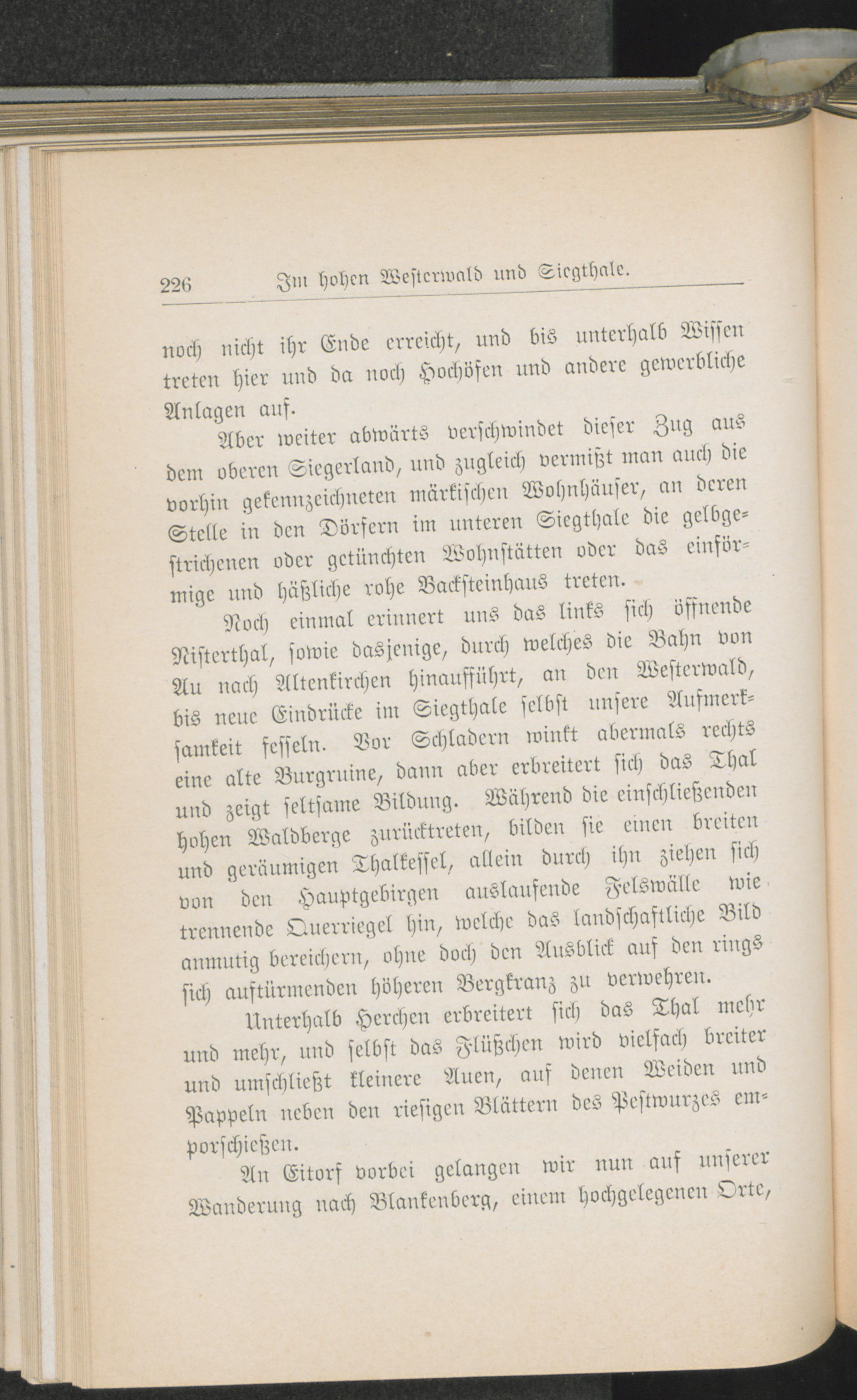 226 Im hohen Westerwald und Siegthale.

noch nicht ihr Ende erreicht, und bis unterhalb Wissen treten hier und da noch Hochöfen und andere gewerbliche Anlagen auf.

Aber weiter abwärts verschwindet dieser Zug aus dem oberen Siegerland, und zugleich vermißt man auch die vorhin gekennzeichneten märkischen Wohnhäuser, an deren Stelle in den Dörfern im unteren Siegthale die gelbgestrichenen oder getünchten Wohnstätten oder das einförmige und häßliche rohe Backsteinhaus treten.

Noch einmal erinnert uns das links sich öffnende Nisterthal, sowie dasjenige, durch welches die Bahn von Au nach Altenkirchen hinaufführt, an den Westerwald, bis neue Eindrücke im Siegthale selbst unsere Aufmerksamkeit fesseln. Vor Schladern winkt abermals rechts eine alte Burgruine, dann aber erbreitert sich das Thal und zeigt seltsame Bildung. Während die einschließenden hohen Waldberge zurücktreten, bilden sie einen breiten und geräumigen Thalkessel, allein durch ihn ziehen sich von den Hauptgebirgen auslaufende Felswälle wie trennende Querriegel hin, welche das landschaftliche Bild anmutig bereichern, ohne doch den Ausblick auf den rings sich auftürmenden höheren Bergkranz zu verwehren.

Unterhalb Herchen erbreitert sich das Thal mehr und mehr, und selbst das Flüßchen wird vielfach breiter und umschließt kleinere Auen, auf denen Weiden und Pappeln neben den riesigen Blättern des Pestwurzes emporschießen.

An Eitorf vorbei gelangen wir nun auf unserer Wanderung nach Blankenberg, einem hochgelegenen Orte,